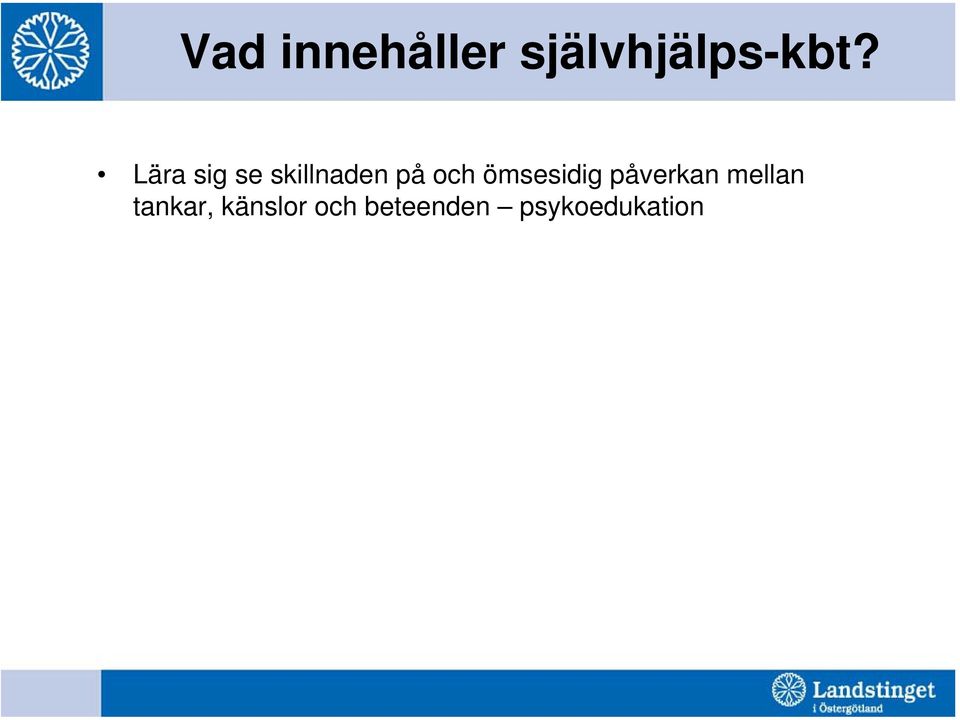 Vad innehåller självhjälps-kbt?

• Lära sig se skillnaden på och ömsesidig påverkan mellan tankar, känslor och beteenden – psykoedukation

Landstinget i Östergötland